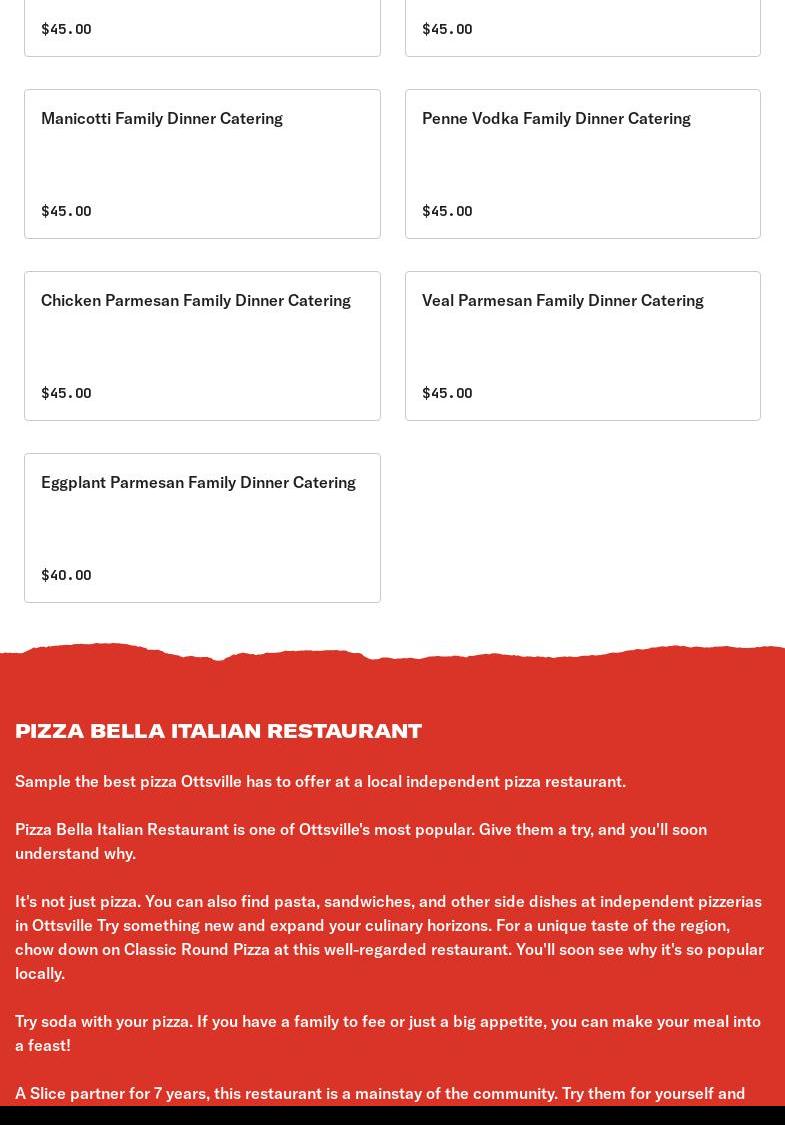 $45.00

$45.00

Manicotti Family Dinner Catering

$45.00

Penne Vodka Family Dinner Catering

$45.00

Chicken Parmesan Family Dinner Catering

$45.00

Veal Parmesan Family Dinner Catering

$45.00

Eggplant Parmesan Family Dinner Catering

$40.00

PIZZA BELLA ITALIAN RESTAURANT

Sample the best pizza Ottsville has to offer at a local independent pizza restaurant.

Pizza Bella Italian Restaurant is one of Ottsville's most popular. Give them a try, and you'll soon understand why.

It's not just pizza. You can also find pasta, sandwiches, and other side dishes at independent pizzerias in Ottsville Try something new and expand your culinary horizons. For a unique taste of the region, chow down on Classic Round Pizza at this well-regarded restaurant. You'll soon see why it's so popular locally.

Try soda with your pizza. If you have a family to fee or just a big appetite, you can make your meal into a feast!

A Slice partner for 7 years, this restaurant is a mainstay of the community. Try them for yourself and